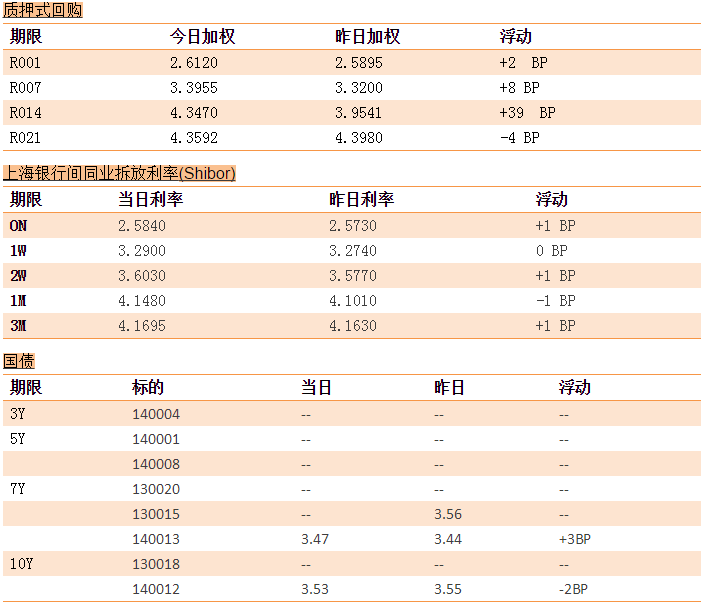 质押式回购

| 期限 | 今日加权 | 昨日加权 | 浮动 |
|---|---|---|---|
| R001 | 2.6120 | 2.5895 | +2 BP |
| R007 | 3.3955 | 3.3200 | +8 BP |
| R014 | 4.3470 | 3.9541 | +39 BP |
| R021 | 4.3592 | 4.3980 | -4 BP |

上海银行间同业拆放利率(Shibor)

| 期限 | 当日利率 | 昨日利率 | 浮动 |
|---|---|---|---|
| ON | 2.5840 | 2.5730 | +1 BP |
| 1W | 3.2900 | 3.2740 | 0 BP |
| 2W | 3.6030 | 3.5770 | +1 BP |
| 1M | 4.1480 | 4.1010 | -1 BP |
| 3M | 4.1695 | 4.1630 | +1 BP |

国债

| 期限 | 标的 | 当日 | 昨日 | 浮动 |
|---|---|---|---|---|
| 3Y | 140004 | -- | -- | -- |
| 5Y | 140001 | -- | -- | -- |
| | 140008 | -- | -- | -- |
| 7Y | 130020 | -- | -- | -- |
| | 130015 | -- | 3.56 | -- |
| | 140013 | 3.47 | 3.44 | +3BP |
| 10Y | 130018 | -- | -- | -- |
| | 140012 | 3.53 | 3.55 | -2BP |